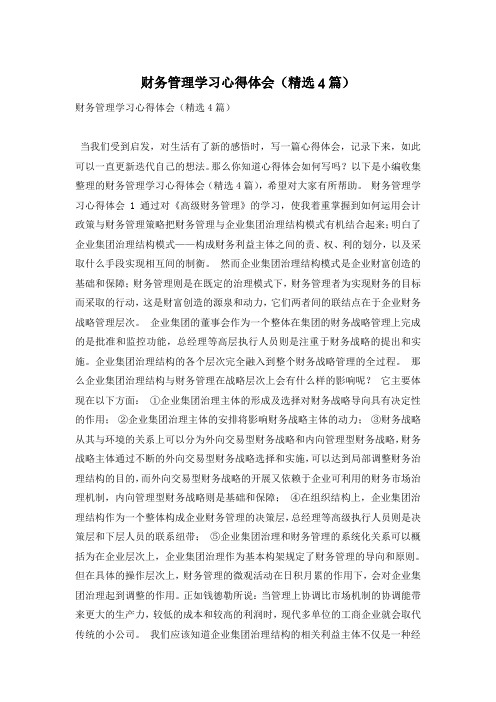 财务管理学习心得体会（精选4篇）

财务管理学习心得体会（精选4篇）

当我们受到启发，对生活有了新的感悟时，写一篇心得体会，记录下来，如此可以一直更新迭代自己的想法。那么你知道心得体会如何写吗？以下是小编收集整理的财务管理学习心得体会（精选4篇），希望对大家有所帮助。 财务管理学习心得体会 1 通过对《高级财务管理》的学习，使我着重掌握到如何运用会计政策与财务管理策略把财务管理与企业集团治理结构模式有机结合起来；明白了企业集团治理结构模式——构成财务利益主体之间的责、权、利的划分，以及采取什么手段实现相互间的制衡。 然而企业集团治理结构模式是企业财富创造的基础和保障；财务管理则是在既定的治理模式下，财务管理者为实现财务的目标而采取的行动，这是财富创造的源泉和动力，它们两者间的联结点在于企业财务战略管理层次。 企业集团的董事会作为一个整体在集团的财务战略管理上完成的是批准和监控功能，总经理等高层执行人员则是注重于财务战略的提出和实施。企业集团治理结构的各个层次完全融入到整个财务战略管理的全过程。 那么企业集团治理结构与财务管理在战略层次上会有什么样的影响呢？ 它主要体现在以下方面： ①企业集团治理主体的形成及选择对财务战略导向具有决定性的作用； ②企业集团治理主体的安排将影响财务战略主体的动力； ③财务战略从其与环境的关系上可以分为外向交易型财务战略和内向管理型财务战略，财务战略主体通过不断的外向交易型财务战略选择和实施，可以达到局部调整财务治理结构的目的，而外向交易型财务战略的开展又依赖于企业可利用的财务市场治理机制，内向管理型财务战略则是基础和保障； ④在组织结构上，企业集团治理结构作为一个整体构成企业财务管理的决策层，总经理等高级执行人员则是决策层和下层人员的联系纽带； ⑤企业集团治理和财务管理的系统化关系可以概括为在企业层次上，企业集团治理作为基本构架规定了财务管理的导向和原则。但在具体的操作层次上，财务管理的微观活动在日积月累的作用下，会对企业集团治理起到调整的作用。正如钱德勒所说：当管理上协调比市场机制的协调能带来更大的生产力，较低的成本和较高的利润时，现代多单位的工商企业就会取代传统的小公司。 我们应该知道企业集团治理结构的相关利益主体不仅是一种经